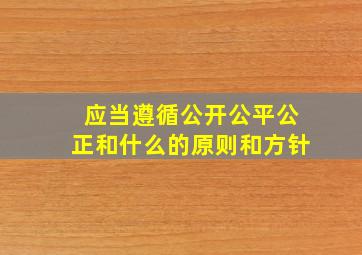 应当遵循公开公平公正和什么的原则和方针